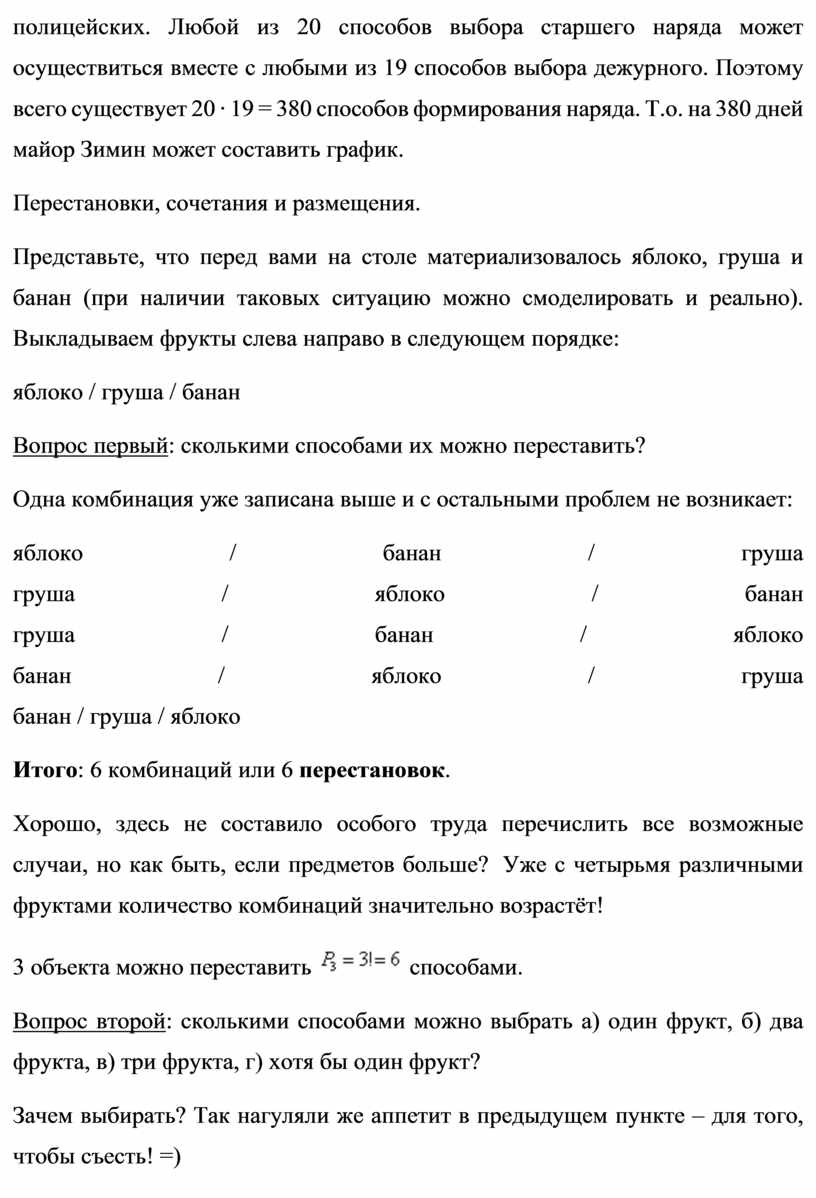 полицейских. Любой из 20 способов выбора старшего наряда может осуществиться вместе с любыми из 19 способов выбора дежурного. Поэтому всего существует $20 \cdot 19 = 380$ способов формирования наряда. Т.о. на 380 дней майор Зимин может составить график.

Перестановки, сочетания и размещения.

Представьте, что перед вами на столе материализовалось яблоко, груша и банан (при наличии таковых ситуацию можно смоделировать и реально). Выкладываем фрукты слева направо в следующем порядке:

яблоко / груша / банан

Вопрос первый: сколькими способами их можно переставить?

Одна комбинация уже записана выше и с остальными проблем не возникает:

яблоко / банан / груша
груша / яблоко / банан
груша / банан / яблоко
банан / яблоко / груша
банан / груша / яблоко

Итого: 6 комбинаций или 6 перестановок.

Хорошо, здесь не составило особого труда перечислить все возможные случаи, но как быть, если предметов больше? Уже с четырьмя различными фруктами количество комбинаций значительно возрастёт!

3 объекта можно переставить $P_3 = 3! = 6$ способами.

Вопрос второй: сколькими способами можно выбрать а) один фрукт, б) два фрукта, в) три фрукта, г) хотя бы один фрукт?

Зачем выбирать? Так нагуляли же аппетит в предыдущем пункте – для того, чтобы съесть! =)